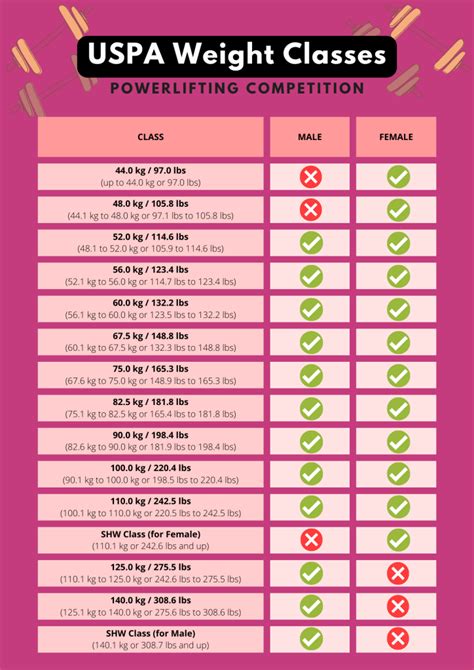 USPA Weight Classes

POWERLIFTING COMPETITION

| CLASS | MALE | FEMALE |
|---|---|---|
| 44.0 kg / 97.0 lbs (up to 44.0 kg or 97.0 lbs) | ✗ | ✓ |
| 48.0 kg / 105.8 lbs (44.1 kg to 48.0 kg or 97.1 lbs to 105.8 lbs) | ✗ | ✓ |
| 52.0 kg / 114.6 lbs (48.1 to 52.0 kg or 105.9 to 114.6 lbs) | ✓ | ✓ |
| 56.0 kg / 123.4 lbs (52.1 kg to 56.0 kg or 114.7 lbs to 123.4 lbs) | ✓ | ✓ |
| 60.0 kg / 132.2 lbs (56.1 kg to 60.0 kg or 123.5 lbs to 132.2 lbs) | ✓ | ✓ |
| 67.5 kg / 148.8 lbs (60.1 kg to 67.5 kg or 132.3 lbs to 148.8 lbs) | ✓ | ✓ |
| 75.0 kg / 165.3 lbs (67.6 kg to 75.0 kg or 148.9 lbs to 165.3 lbs) | ✓ | ✓ |
| 82.5 kg / 181.8 lbs (75.1 kg to 82.5 kg or 165.4 lbs to 181.8 lbs) | ✓ | ✓ |
| 90.0 kg / 198.4 lbs (82.6 kg to 90.0 kg or 181.9 lbs to 198.4 lbs) | ✓ | ✓ |
| 100.0 kg / 220.4 lbs (90.1 kg to 100.0 kg or 198.5 lbs to 220.4 lbs) | ✓ | ✓ |
| 110.0 kg / 242.5 lbs (100.1 kg to 110.0 kg or 220.5 lbs to 242.5 lbs) | ✓ | ✓ |
| SHW Class (for Female) (110.1 kg or 242.6 lbs and up) | ✗ | ✓ |
| 125.0 kg / 275.5 lbs (110.1 kg to 125.0 kg or 242.6 lbs to 275.5 lbs) | ✓ | ✗ |
| 140.0 kg / 308.6 lbs (125.1 kg to 140.0 kg or 275.6 lbs to 308.6 lbs) | ✓ | ✗ |
| SHW Class (for Male) (140.1 kg or 308.7 lbs and up) | ✓ | ✗ |